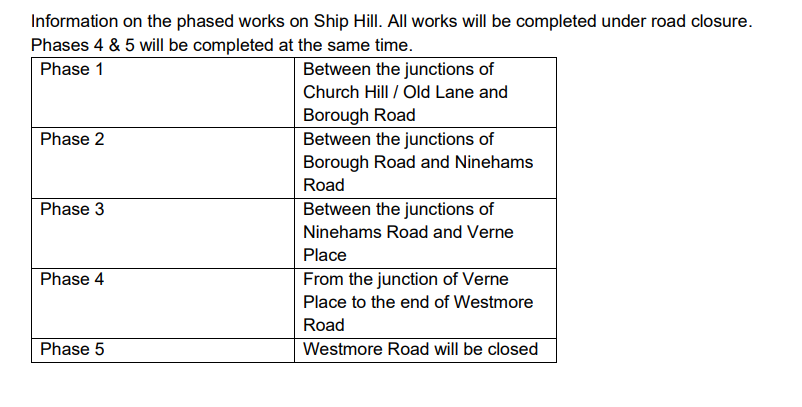 Information on the phased works on Ship Hill. All works will be completed under road closure. Phases 4 & 5 will be completed at the same time.

| Phase 1 | Between the junctions of Church Hill / Old Lane and Borough Road |
|---|---|
| Phase 2 | Between the junctions of Borough Road and Ninehams Road |
| Phase 3 | Between the junctions of Ninehams Road and Verne Place |
| Phase 4 | From the junction of Verne Place to the end of Westmore Road |
| Phase 5 | Westmore Road will be closed |